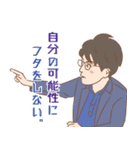 自分の可能性に
フタをしない。